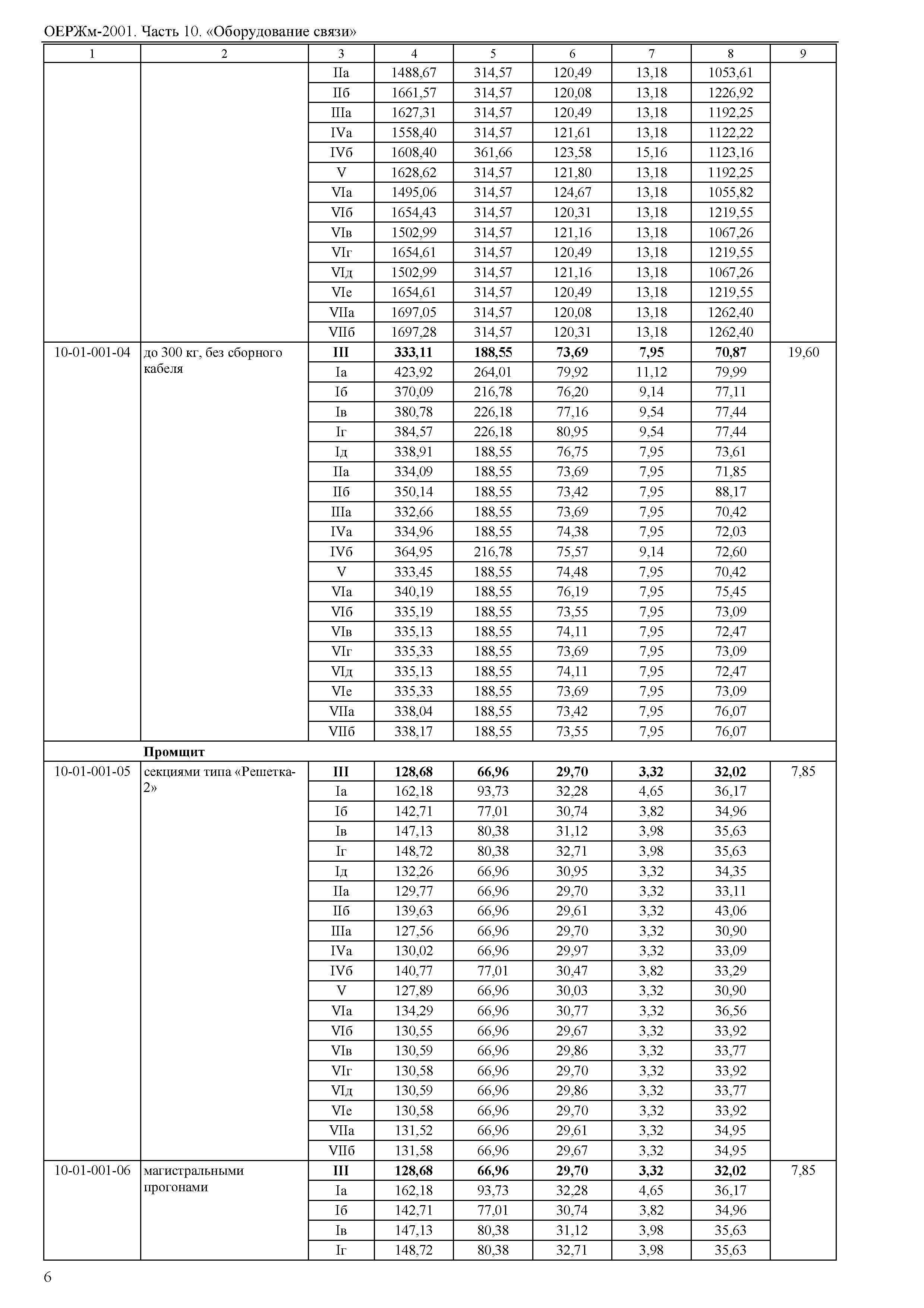 ОЕРЖм-2001. Часть 10. «Оборудование связи»

| 1 | 2 | 3 | 4 | 5 | 6 | 7 | 8 | 9 |
|---|---|---|---|---|---|---|---|---|
| | | IIа | 1488,67 | 314,57 | 120,49 | 13,18 | 1053,61 | |
| | | IIб | 1661,57 | 314,57 | 120,08 | 13,18 | 1226,92 | |
| | | IIIа | 1627,31 | 314,57 | 120,49 | 13,18 | 1192,25 | |
| | | IVа | 1558,40 | 314,57 | 121,61 | 13,18 | 1122,22 | |
| | | IVб | 1608,40 | 361,66 | 123,58 | 15,16 | 1123,16 | |
| | | V | 1628,62 | 314,57 | 121,80 | 13,18 | 1192,25 | |
| | | VIа | 1495,06 | 314,57 | 124,67 | 13,18 | 1055,82 | |
| | | VIб | 1654,43 | 314,57 | 120,31 | 13,18 | 1219,55 | |
| | | VIв | 1502,99 | 314,57 | 121,16 | 13,18 | 1067,26 | |
| | | VIг | 1654,61 | 314,57 | 120,49 | 13,18 | 1219,55 | |
| | | VIд | 1502,99 | 314,57 | 121,16 | 13,18 | 1067,26 | |
| | | VIе | 1654,61 | 314,57 | 120,49 | 13,18 | 1219,55 | |
| | | VIIа | 1697,05 | 314,57 | 120,08 | 13,18 | 1262,40 | |
| | | VIIб | 1697,28 | 314,57 | 120,31 | 13,18 | 1262,40 | |
| 10-01-001-04 | до 300 кг, без сборного кабеля | **III** | **333,11** | **188,55** | **73,69** | **7,95** | **70,87** | 19,60 |
| | | Iа | 423,92 | 264,01 | 79,92 | 11,12 | 79,99 | |
| | | Iб | 370,09 | 216,78 | 76,20 | 9,14 | 77,11 | |
| | | Iв | 380,78 | 226,18 | 77,16 | 9,54 | 77,44 | |
| | | Iг | 384,57 | 226,18 | 80,95 | 9,54 | 77,44 | |
| | | Iд | 338,91 | 188,55 | 76,75 | 7,95 | 73,61 | |
| | | IIа | 334,09 | 188,55 | 73,69 | 7,95 | 71,85 | |
| | | IIб | 350,14 | 188,55 | 73,42 | 7,95 | 88,17 | |
| | | IIIа | 332,66 | 188,55 | 73,69 | 7,95 | 70,42 | |
| | | IVа | 334,96 | 188,55 | 74,38 | 7,95 | 72,03 | |
| | | IVб | 364,95 | 216,78 | 75,57 | 9,14 | 72,60 | |
| | | V | 333,45 | 188,55 | 74,48 | 7,95 | 70,42 | |
| | | VIа | 340,19 | 188,55 | 76,19 | 7,95 | 75,45 | |
| | | VIб | 335,19 | 188,55 | 73,55 | 7,95 | 73,09 | |
| | | VIв | 335,13 | 188,55 | 74,11 | 7,95 | 72,47 | |
| | | VIг | 335,33 | 188,55 | 73,69 | 7,95 | 73,09 | |
| | | VIд | 335,13 | 188,55 | 74,11 | 7,95 | 72,47 | |
| | | VIе | 335,33 | 188,55 | 73,69 | 7,95 | 73,09 | |
| | | VIIа | 338,04 | 188,55 | 73,42 | 7,95 | 76,07 | |
| | | VIIб | 338,17 | 188,55 | 73,55 | 7,95 | 76,07 | |
| | **Промщит** | | | | | | | |
| 10-01-001-05 | секциями типа «Решетка-2» | **III** | **128,68** | **66,96** | **29,70** | **3,32** | **32,02** | 7,85 |
| | | Iа | 162,18 | 93,73 | 32,28 | 4,65 | 36,17 | |
| | | Iб | 142,71 | 77,01 | 30,74 | 3,82 | 34,96 | |
| | | Iв | 147,13 | 80,38 | 31,12 | 3,98 | 35,63 | |
| | | Iг | 148,72 | 80,38 | 32,71 | 3,98 | 35,63 | |
| | | Iд | 132,26 | 66,96 | 30,95 | 3,32 | 34,35 | |
| | | IIа | 129,77 | 66,96 | 29,70 | 3,32 | 33,11 | |
| | | IIб | 139,63 | 66,96 | 29,61 | 3,32 | 43,06 | |
| | | IIIа | 127,56 | 66,96 | 29,70 | 3,32 | 30,90 | |
| | | IVа | 130,02 | 66,96 | 29,97 | 3,32 | 33,09 | |
| | | IVб | 140,77 | 77,01 | 30,47 | 3,82 | 33,29 | |
| | | V | 127,89 | 66,96 | 30,03 | 3,32 | 30,90 | |
| | | VIа | 134,29 | 66,96 | 30,77 | 3,32 | 36,56 | |
| | | VIб | 130,55 | 66,96 | 29,67 | 3,32 | 33,92 | |
| | | VIв | 130,59 | 66,96 | 29,86 | 3,32 | 33,77 | |
| | | VIг | 130,58 | 66,96 | 29,70 | 3,32 | 33,92 | |
| | | VIд | 130,59 | 66,96 | 29,86 | 3,32 | 33,77 | |
| | | VIе | 130,58 | 66,96 | 29,70 | 3,32 | 33,92 | |
| | | VIIа | 131,52 | 66,96 | 29,61 | 3,32 | 34,95 | |
| | | VIIб | 131,58 | 66,96 | 29,67 | 3,32 | 34,95 | |
| 10-01-001-06 | магистральными прогонами | **III** | **128,68** | **66,96** | **29,70** | **3,32** | **32,02** | 7,85 |
| | | Iа | 162,18 | 93,73 | 32,28 | 4,65 | 36,17 | |
| | | Iб | 142,71 | 77,01 | 30,74 | 3,82 | 34,96 | |
| | | Iв | 147,13 | 80,38 | 31,12 | 3,98 | 35,63 | |
| | | Iг | 148,72 | 80,38 | 32,71 | 3,98 | 35,63 | |

6